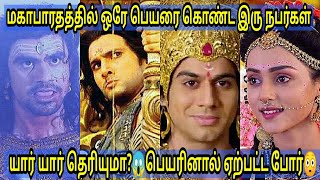 மகாபாரதத்தில் ஒரே பெயரை கொண்ட இரு நபர்கள்

யார் யார் தெரியுமா?😱பெயரினால் ஏற்பட்ட போர்😳